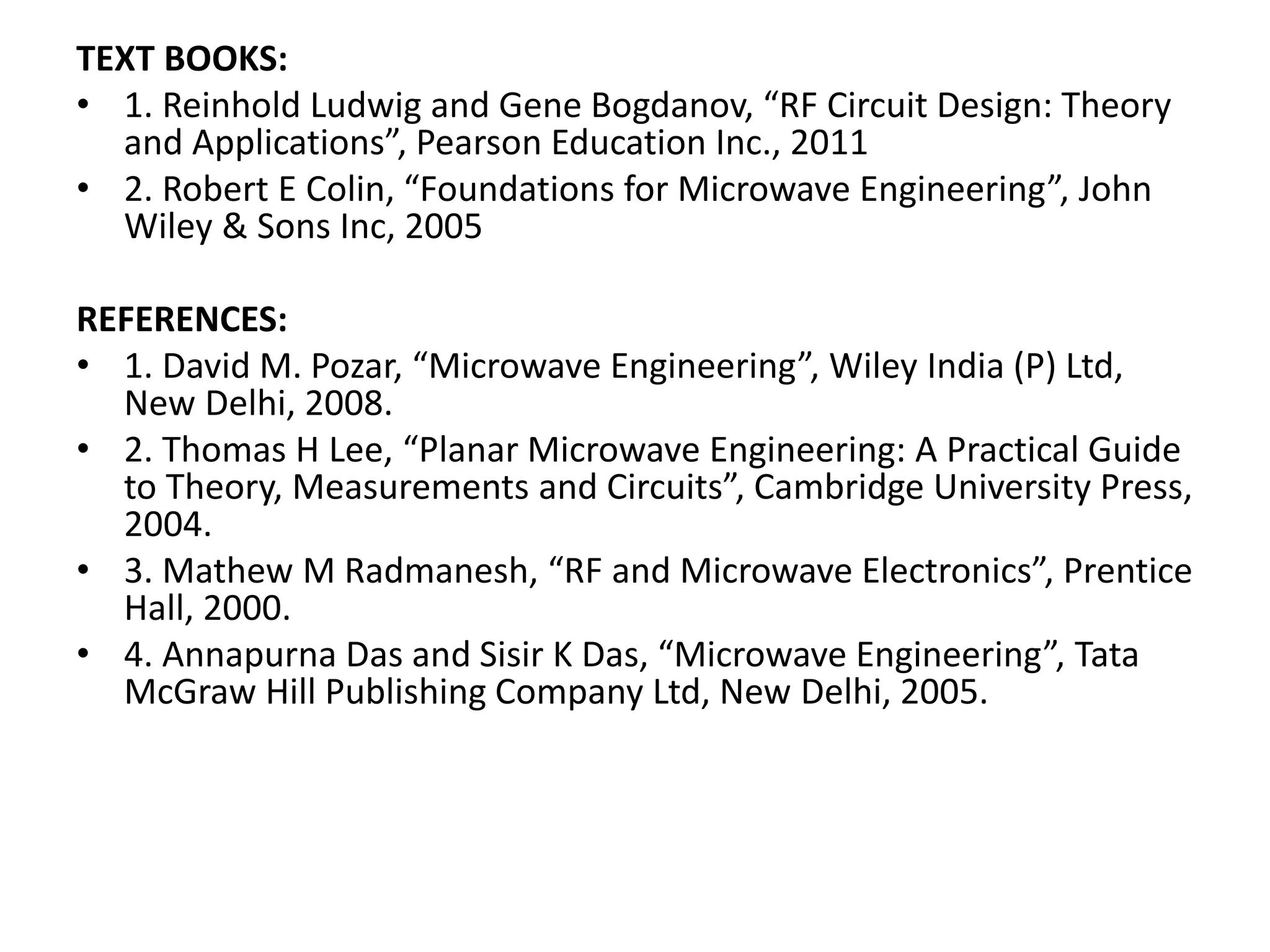 TEXT BOOKS:

• 1. Reinhold Ludwig and Gene Bogdanov, “RF Circuit Design: Theory and Applications”, Pearson Education Inc., 2011

• 2. Robert E Colin, “Foundations for Microwave Engineering”, John Wiley & Sons Inc, 2005

REFERENCES:

• 1. David M. Pozar, “Microwave Engineering”, Wiley India (P) Ltd, New Delhi, 2008.

• 2. Thomas H Lee, “Planar Microwave Engineering: A Practical Guide to Theory, Measurements and Circuits”, Cambridge University Press, 2004.

• 3. Mathew M Radmanesh, “RF and Microwave Electronics”, Prentice Hall, 2000.

• 4. Annapurna Das and Sisir K Das, “Microwave Engineering”, Tata McGraw Hill Publishing Company Ltd, New Delhi, 2005.